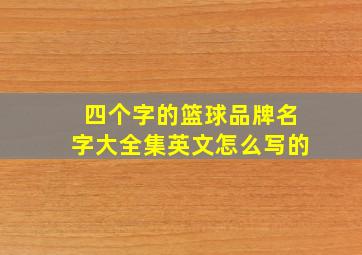 四个字的篮球品牌名字大全集英文怎么写的